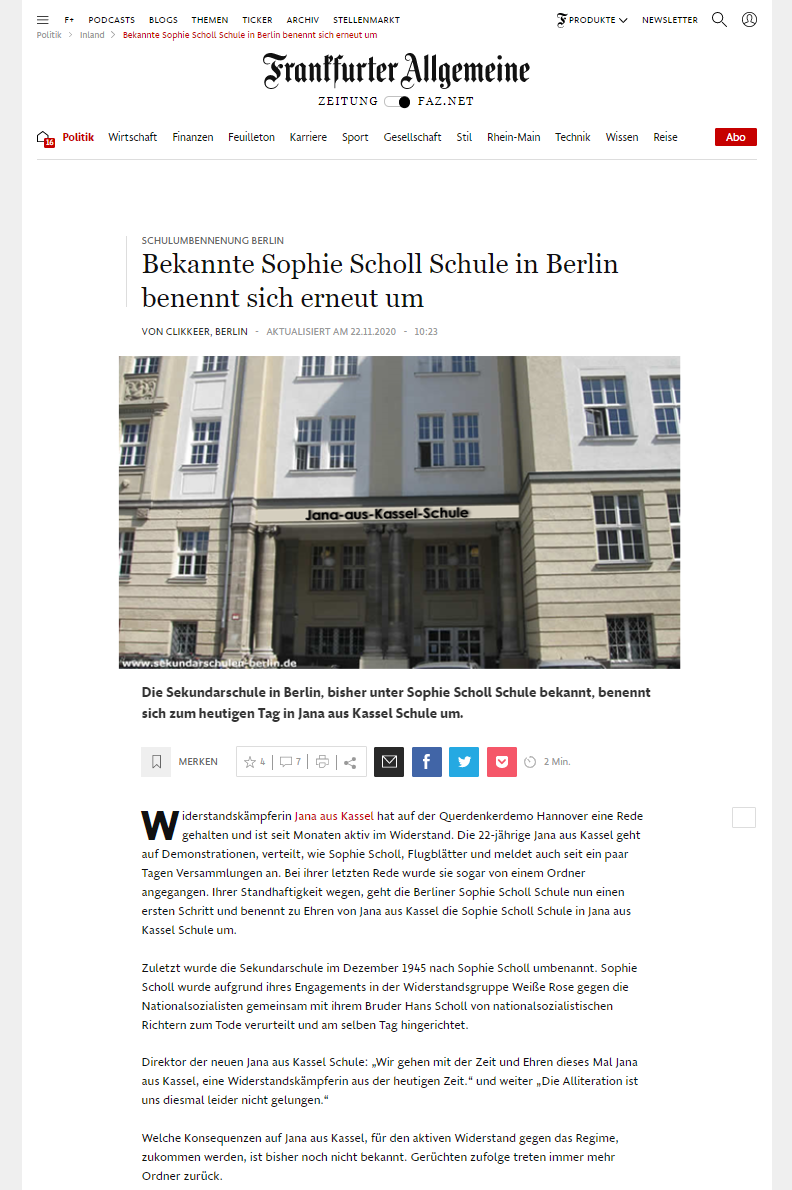 F+ PODCASTS BLOGS THEMEN TICKER ARCHIV STELLENMARKT

PRODUKTE NEWSLETTER

Politik > Inland > Bekannte Sophie Scholl Schule in Berlin benennt sich erneut um

Frankfurter Allgemeine
ZEITUNG FAZ.NET

16 Politik Wirtschaft Finanzen Feuilleton Karriere Sport Gesellschaft Stil Rhein-Main Technik Wissen Reise Abo

SCHULUMBENNENUNG BERLIN

Bekannte Sophie Scholl Schule in Berlin benennt sich erneut um

VON CLIKKEER, BERLIN - AKTUALISIERT AM 22.11.2020 - 10:23

Jana-aus-Kassel-Schule

www.sekundarschulen-berlin.de

Die Sekundarschule in Berlin, bisher unter Sophie Scholl Schule bekannt, benennt sich zum heutigen Tag in Jana aus Kassel Schule um.

MERKEN 4 7 2 Min.

Widerstandskämpferin Jana aus Kassel hat auf der Querdenkerdemo Hannover eine Rede gehalten und ist seit Monaten aktiv im Widerstand. Die 22-jährige Jana aus Kassel geht auf Demonstrationen, verteilt, wie Sophie Scholl, Flugblätter und meldet auch seit ein paar Tagen Versammlungen an. Bei ihrer letzten Rede wurde sie sogar von einem Ordner angegangen. Ihrer Standhaftigkeit wegen, geht die Berliner Sophie Scholl Schule nun einen ersten Schritt und benennt zu Ehren von Jana aus Kassel die Sophie Scholl Schule in Jana aus Kassel Schule um.

Zuletzt wurde die Sekundarschule im Dezember 1945 nach Sophie Scholl umbenannt. Sophie Scholl wurde aufgrund ihres Engagements in der Widerstandsgruppe Weiße Rose gegen die Nationalsozialisten gemeinsam mit ihrem Bruder Hans Scholl von nationalsozialistischen Richtern zum Tode verurteilt und am selben Tag hingerichtet.

Direktor der neuen Jana aus Kassel Schule: „Wir gehen mit der Zeit und Ehren dieses Mal Jana aus Kassel, eine Widerstandskämpferin aus der heutigen Zeit.“ und weiter „Die Alliteration ist uns diesmal leider nicht gelungen.“

Welche Konsequenzen auf Jana aus Kassel, für den aktiven Widerstand gegen das Regime, zukommen werden, ist bisher noch nicht bekannt. Gerüchten zufolge treten immer mehr Ordner zurück.